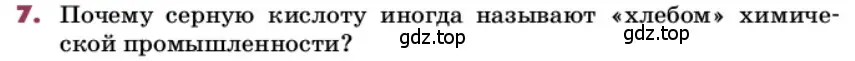 7. Почему серную кислоту иногда называют «хлебом» химической промышленности?

gdz.top

gdz.top